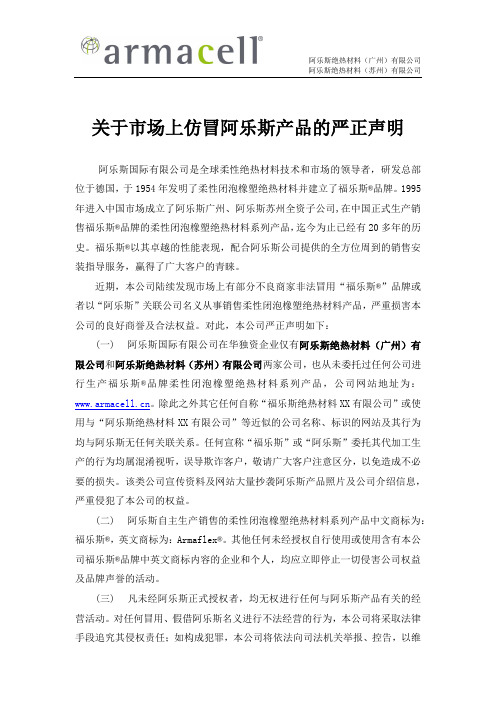 armacell®

阿乐斯绝热材料（广州）有限公司
阿乐斯绝热材料（苏州）有限公司

关于市场上仿冒阿乐斯产品的严正声明

阿乐斯国际有限公司是全球柔性绝热材料技术和市场的领导者，研发总部位于德国，于 1954 年发明了柔性闭泡橡塑绝热材料并建立了福乐斯®品牌。1995 年进入中国市场成立了阿乐斯广州、阿乐斯苏州全资子公司，在中国正式生产销售福乐斯®品牌的柔性闭泡橡塑绝热材料系列产品，迄今为止已经有 20 多年的历史。福乐斯®以其卓越的性能表现，配合阿乐斯公司提供的全方位周到的销售安装指导服务，赢得了广大客户的青睐。

近期，本公司陆续发现市场上有部分不良商家非法冒用“福乐斯®”品牌或者以“阿乐斯”关联公司名义从事销售柔性闭泡橡塑绝热材料产品，严重损害本公司的良好商誉及合法权益。对此，本公司严正声明如下：

（一） 阿乐斯国际有限公司在华独资企业仅有阿乐斯绝热材料（广州）有限公司和阿乐斯绝热材料（苏州）有限公司两家公司，也从未委托过任何公司进行生产福乐斯®品牌柔性闭泡橡塑绝热材料系列产品，公司网站地址为：www.armacell.cn。除此之外其它任何自称“福乐斯绝热材料 XX 有限公司”或使用与“阿乐斯绝热材料 XX 有限公司”等近似的公司名称、标识的网站及其行为均与阿乐斯无任何关联关系。任何宣称“福乐斯”或“阿乐斯”委托其代加工生产的行为均属混淆视听，误导欺诈客户，敬请广大客户注意区分，以免造成不必要的损失。该类公司宣传资料及网站大量抄袭阿乐斯产品照片及公司介绍信息，严重侵犯了本公司的权益。

（二） 阿乐斯自主生产销售的柔性闭泡橡塑绝热材料系列产品中文商标为：福乐斯®，英文商标为：Armaflex®。其他任何未经授权自行使用或使用含有本公司福乐斯®品牌中英文商标内容的企业和个人，均应立即停止一切侵害公司权益及品牌声誉的活动。

（三） 凡未经阿乐斯正式授权者，均无权进行任何与阿乐斯产品有关的经营活动。对任何冒用、假借阿乐斯名义进行不法经营的行为，本公司将采取法律手段追究其侵权责任；如构成犯罪，本公司将依法向司法机关举报、控告，以维